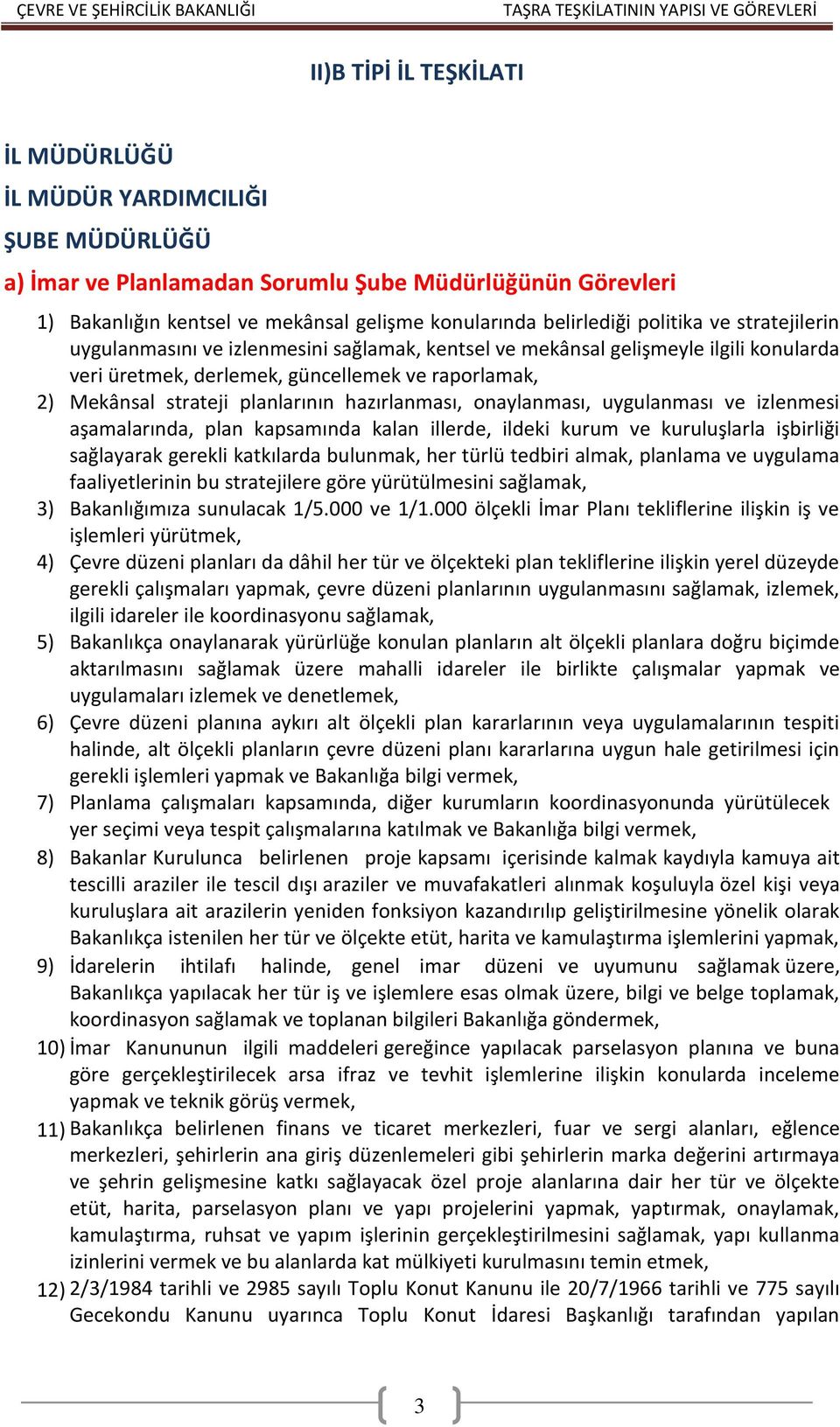 ÇEVRE VE ŞEHİRCİLİK BAKANLIĞI TAŞRA TEŞKİLATININ YAPISI VE GÖREVLERİ

II)B TİPİ İL TEŞKİLATI

İL MÜDÜRLÜĞÜ

İL MÜDÜR YARDIMCILIĞI

ŞUBE MÜDÜRLÜĞÜ

a) İmar ve Planlamadan Sorumlu Şube Müdürlüğünün Görevleri

1) Bakanlığın kentsel ve mekânsal gelişme konularında belirlediği politika ve stratejilerin uygulanmasını ve izlenmesini sağlamak, kentsel ve mekânsal gelişmeyle ilgili konularda veri üretmek, derlemek, güncellemek ve raporlamak,

2) Mekânsal strateji planlarının hazırlanması, onaylanması, uygulanması ve izlenmesi aşamalarında, plan kapsamında kalan illerde, ildeki kurum ve kuruluşlarla işbirliği sağlayarak gerekli katkılarda bulunmak, her türlü tedbiri almak, planlama ve uygulama faaliyetlerinin bu stratejilere göre yürütülmesini sağlamak,

3) Bakanlığımıza sunulacak 1/5.000 ve 1/1.000 ölçekli İmar Planı tekliflerine ilişkin iş ve işlemleri yürütmek,

4) Çevre düzeni planları da dâhil her tür ve ölçekteki plan tekliflerine ilişkin yerel düzeyde gerekli çalışmaları yapmak, çevre düzeni planlarının uygulanmasını sağlamak, izlemek, ilgili idareler ile koordinasyonu sağlamak,

5) Bakanlıkça onaylanarak yürürlüğe konulan planların alt ölçekli planlara doğru biçimde aktarılmasını sağlamak üzere mahalli idareler ile birlikte çalışmalar yapmak ve uygulamaları izlemek ve denetlemek,

6) Çevre düzeni planına aykırı alt ölçekli plan kararlarının veya uygulamalarının tespiti halinde, alt ölçekli planların çevre düzeni planı kararlarına uygun hale getirilmesi için gerekli işlemleri yapmak ve Bakanlığa bilgi vermek,

7) Planlama çalışmaları kapsamında, diğer kurumların koordinasyonunda yürütülecek yer seçimi veya tespit çalışmalarına katılmak ve Bakanlığa bilgi vermek,

8) Bakanlar Kurulunca belirlenen proje kapsamı içerisinde kalmak kaydıyla kamuya ait tescilli araziler ile tescil dışı araziler ve muvafakatleri alınmak koşuluyla özel kişi veya kuruluşlara ait arazilerin yeniden fonksiyon kazandırılıp geliştirilmesine yönelik olarak Bakanlıkça istenilen her tür ve ölçekte etüt, harita ve kamulaştırma işlemlerini yapmak,

9) İdarelerin ihtilafı halinde, genel imar düzeni ve uyumunu sağlamak üzere, Bakanlıkça yapılacak her tür iş ve işlemlere esas olmak üzere, bilgi ve belge toplamak, koordinasyon sağlamak ve toplanan bilgileri Bakanlığa göndermek,

10) İmar Kanununun ilgili maddeleri gereğince yapılacak parselasyon planına ve buna göre gerçekleştirilecek arsa ifraz ve tevhit işlemlerine ilişkin konularda inceleme yapmak ve teknik görüş vermek,

11) Bakanlıkça belirlenen finans ve ticaret merkezleri, fuar ve sergi alanları, eğlence merkezleri, şehirlerin ana giriş düzenlemeleri gibi şehirlerin marka değerini artırmaya ve şehrin gelişmesine katkı sağlayacak özel proje alanlarına dair her tür ve ölçekte etüt, harita, parselasyon planı ve yapı projelerini yapmak, yaptırmak, onaylamak, kamulaştırma, ruhsat ve yapım işlerinin gerçekleştirilmesini sağlamak, yapı kullanma izinlerini vermek ve bu alanlarda kat mülkiyeti kurulmasını temin etmek,

12) 2/3/1984 tarihli ve 2985 sayılı Toplu Konut Kanunu ile 20/7/1966 tarihli ve 775 sayılı Gecekondu Kanunu uyarınca Toplu Konut İdaresi Başkanlığı tarafından yapılan

3